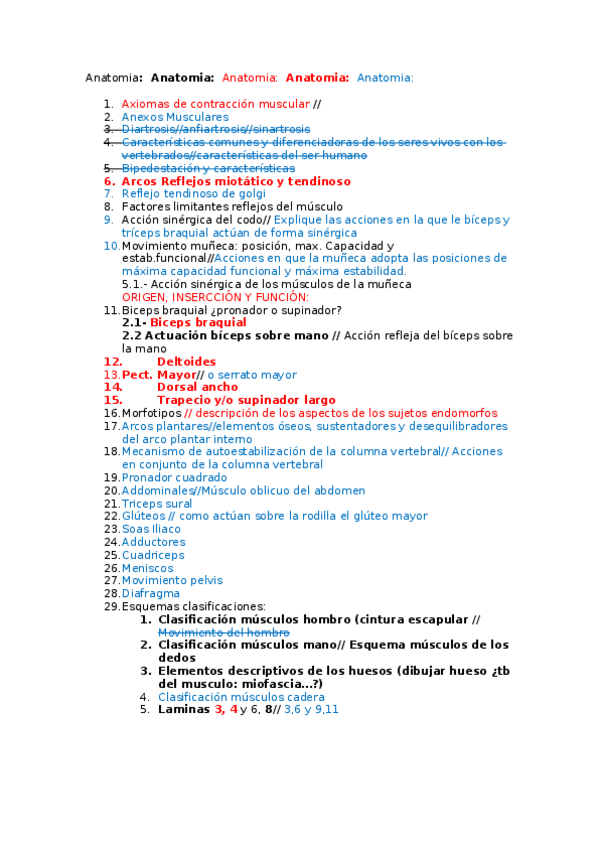 Anatomia: Anatomia: Anatomia: Anatomia: Anatomia:

1. Axiomas de contracción muscular //
2. Anexos Musculares
3. Diartrosis//anfiartrosis//sinartrosis
4. Características comunes y diferenciadoras de los seres vivos con los vertebrados//características del ser humano
5. Bipedestación y características
6. Arcos Reflejos miotático y tendinoso
7. Reflejo tendinoso de golgi
8. Factores limitantes reflejos del músculo
9. Acción sinérgica del codo// Explique las acciones en la que le bíceps y tríceps braquial actúan de forma sinérgica
10. Movimiento muñeca: posición, max. Capacidad y estab.funcional//Acciones en que la muñeca adopta las posiciones de máxima capacidad funcional y máxima estabilidad.
5.1.- Acción sinérgica de los músculos de la muñeca
ORIGEN, INSERCCIÓN Y FUNCIÓN:
11. Biceps braquial ¿pronador o supinador?
2.1- Biceps braquial
2.2 Actuación bíceps sobre mano // Acción refleja del bíceps sobre la mano
12. Deltoides
13. Pect. Mayor// o serrato mayor
14. Dorsal ancho
15. Trapecio y/o supinador largo
16. Morfotipos // descripción de los aspectos de los sujetos endomorfos
17. Arcos plantares//elementos óseos, sustentadores y desequilibradores del arco plantar interno
18. Mecanismo de autoestabilización de la columna vertebral// Acciones en conjunto de la columna vertebral
19. Pronador cuadrado
20. Addominales//Músculo oblicuo del abdomen
21. Triceps sural
22. Glúteos // como actúan sobre la rodilla el glúteo mayor
23. Soas Iliaco
24. Adductores
25. Cuadriceps
26. Meniscos
27. Movimiento pelvis
28. Diafragma
29. Esquemas clasificaciones:
1. Clasificación músculos hombro (cintura escapular // Movimiento del hombro
2. Clasificación músculos mano// Esquema músculos de los dedos
3. Elementos descriptivos de los huesos (dibujar hueso ¿tb del musculo: miofascia...?)
4. Clasificación músculos cadera
5. Laminas 3, 4 y 6, 8// 3,6 y 9,11